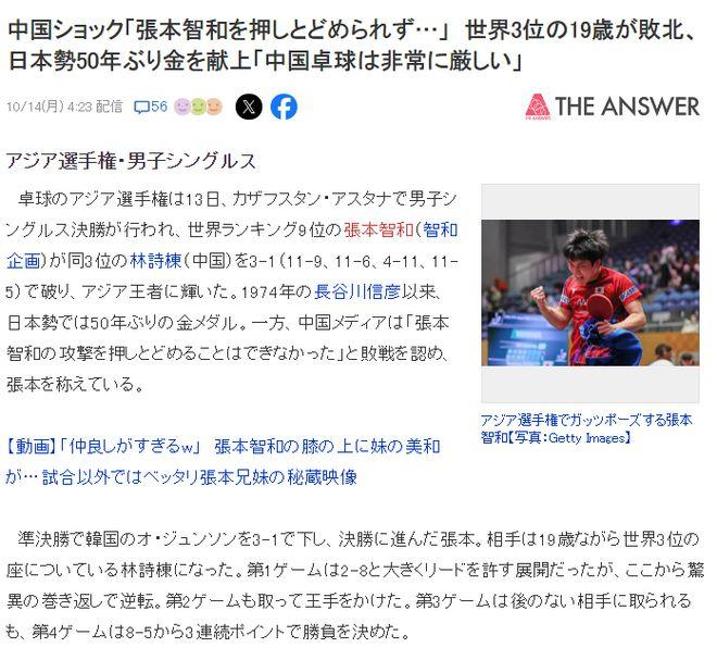 中国ショック「張本智和を押しとどめられず…」 世界3位の19歳が敗北、日本勢50年ぶり金を献上「中国卓球は非常に厳しい」

10/14(月) 4:23 配信 56

THE ANSWER

アジア選手権・男子シングルス

卓球のアジア選手権は13日、カザフスタン・アスタナで男子シングルス決勝が行われ、世界ランキング9位の張本智和（智和企画）が同3位の林詩棟（中国）を3-1（11-9、11-6、4-11、11-5）で破り、アジア王者に輝いた。1974年の長谷川信彦以来、日本勢では50年ぶりの金メダル。一方、中国メディアは「張本智和の攻撃を押しとどめることはできなかった」と敗戦を認め、張本を称えている。

アジア選手権でガッツポーズする張本智和【写真：Getty Images】

【動画】「仲良しがすぎるw」 張本智和の膝の上に妹の美和が… 試合以外ではベッタリ張本兄妹の秘蔵映像

準決勝で韓国のオ・ジュンソンを3-1で下し、決勝に進んだ張本。相手は19歳ながら世界3位の座についている林詩棟になった。第1ゲームは2-8と大きくリードを許す展開だったが、ここから驚異の巻き返しで逆転。第2ゲームも取って王手をかけた。第3ゲームは後のない相手に取られるも、第4ゲームは8-5から3連続ポイントで勝負を決めた。